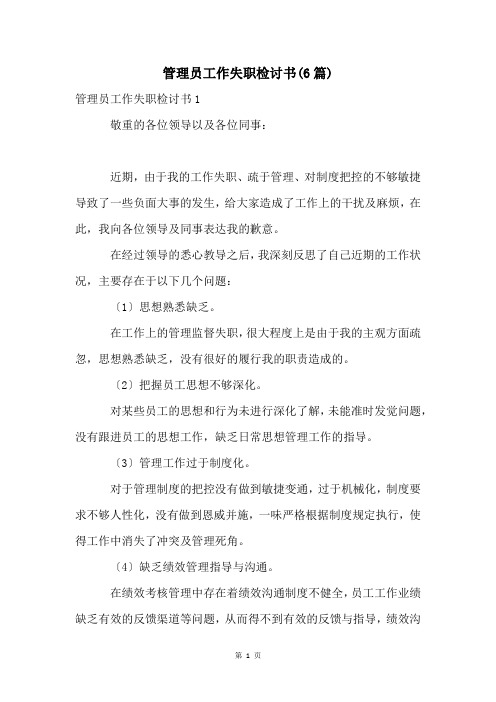 管理员工作失职检讨书(6篇)

管理员工作失职检讨书1

敬重的各位领导以及各位同事：

近期，由于我的工作失职、疏于管理、对制度把控的不够敏捷导致了一些负面大事的发生，给大家造成了工作上的干扰及麻烦，在此，我向各位领导及同事表达我的歉意。

在经过领导的悉心教导之后，我深刻反思了自己近期的工作状况，主要存在于以下几个问题：

〔1〕思想熟悉缺乏。

在工作上的管理监督失职，很大程度上是由于我的主观方面疏忽，思想熟悉缺乏，没有很好的履行我的职责造成的。

〔2〕把握员工思想不够深化。

对某些员工的思想和行为未进行深化了解，未能准时发觉问题，没有跟进员工的思想工作，缺乏日常思想管理工作的指导。

〔3〕管理工作过于制度化。

对于管理制度的把控没有做到敏捷变通，过于机械化，制度要求不够人性化，没有做到恩威并施，一味严格根据制度规定执行，使得工作中消失了冲突及管理死角。

〔4〕缺乏绩效管理指导与沟通。

在绩效考核管理中存在着绩效沟通制度不健全，员工工作业绩缺乏有效的反馈渠道等问题，从而得不到有效的反馈与指导，绩效沟

第 1 页